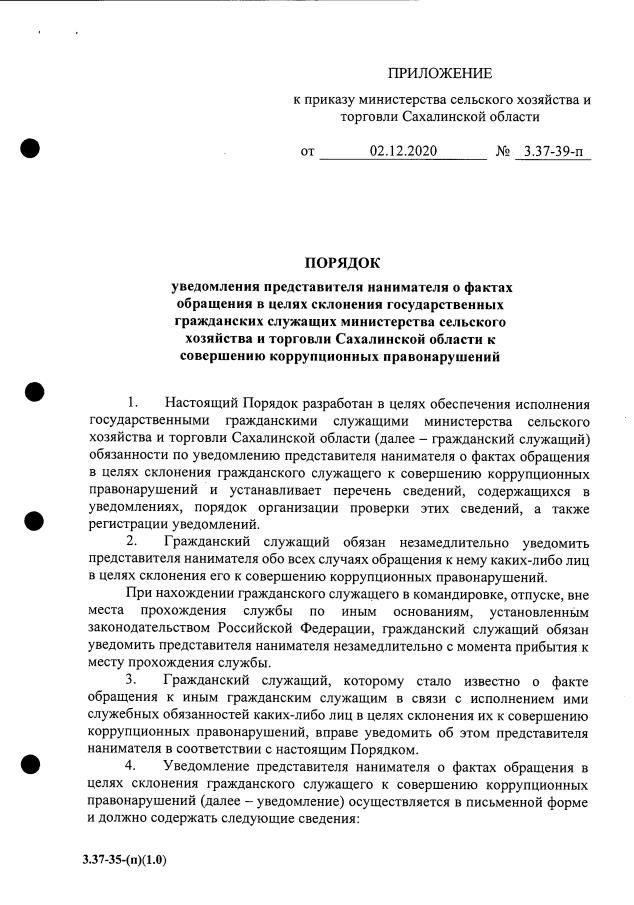 ПРИЛОЖЕНИЕ

к приказу министерства сельского хозяйства и торговли Сахалинской области

от 02.12.2020 № 3.37-39-п

ПОРЯДОК

уведомления представителя нанимателя о фактах обращения в целях склонения государственных гражданских служащих министерства сельского хозяйства и торговли Сахалинской области к совершению коррупционных правонарушений

1. Настоящий Порядок разработан в целях обеспечения исполнения государственными гражданскими служащими министерства сельского хозяйства и торговли Сахалинской области (далее – гражданский служащий) обязанности по уведомлению представителя нанимателя о фактах обращения в целях склонения гражданского служащего к совершению коррупционных правонарушений и устанавливает перечень сведений, содержащихся в уведомлениях, порядок организации проверки этих сведений, а также регистрации уведомлений.

2. Гражданский служащий обязан незамедлительно уведомить представителя нанимателя обо всех случаях обращения к нему каких-либо лиц в целях склонения его к совершению коррупционных правонарушений.

При нахождении гражданского служащего в командировке, отпуске, вне места прохождения службы по иным основаниям, установленным законодательством Российской Федерации, гражданский служащий обязан уведомить представителя нанимателя незамедлительно с момента прибытия к месту прохождения службы.

3. Гражданский служащий, которому стало известно о факте обращения к иным гражданским служащим в связи с исполнением ими служебных обязанностей каких-либо лиц в целях склонения их к совершению коррупционных правонарушений, вправе уведомить об этом представителя нанимателя в соответствии с настоящим Порядком.

4. Уведомление представителя нанимателя о фактах обращения в целях склонения гражданского служащего к совершению коррупционных правонарушений (далее – уведомление) осуществляется в письменной форме и должно содержать следующие сведения:

3.37-35-(п)(1.0)